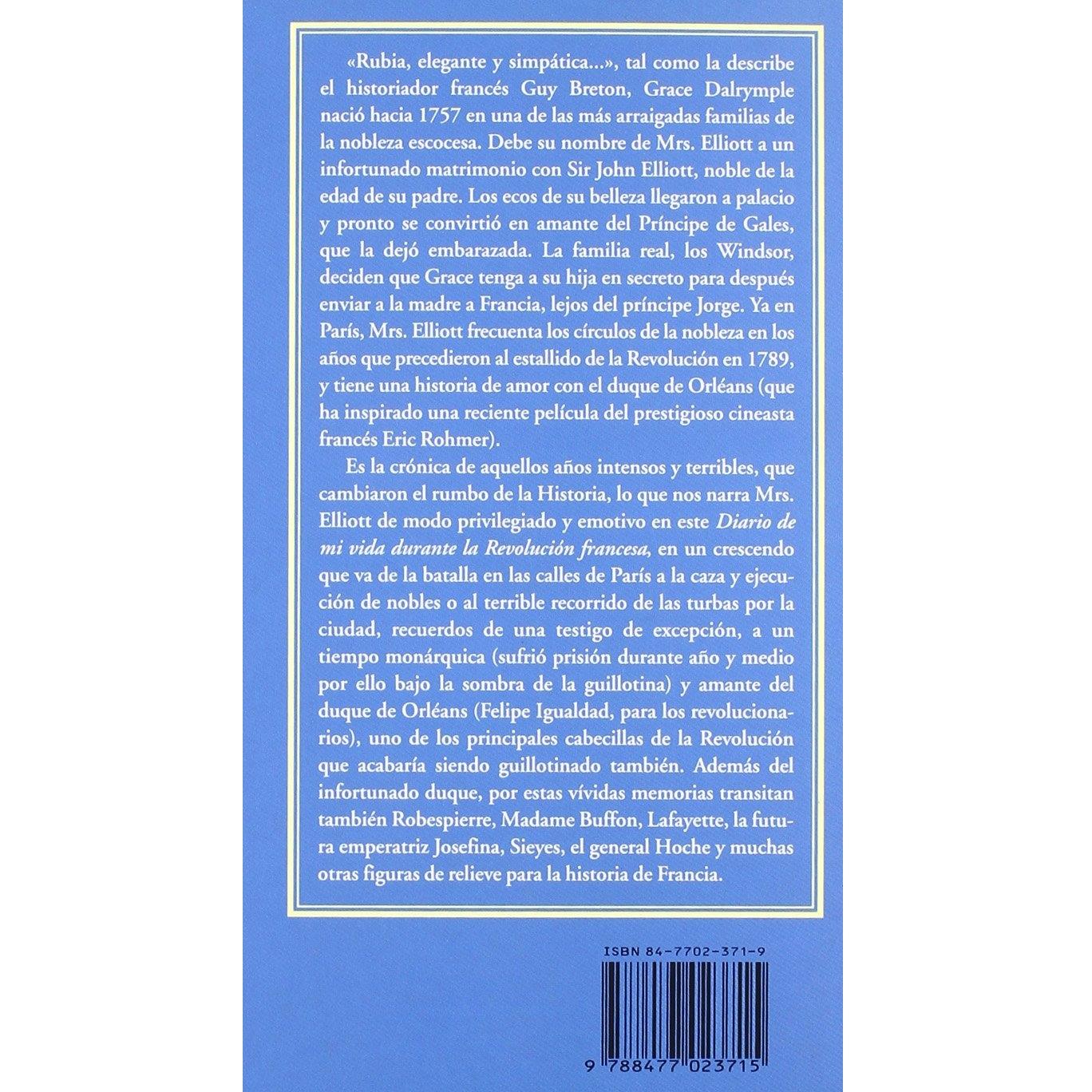 «Rubia, elegante y simpática...», tal como la describe el historiador francés Guy Breton, Grace Dalrymple nació hacia 1757 en una de las más arraigadas familias de la nobleza escocesa. Debe su nombre de Mrs. Elliott a un infortunado matrimonio con Sir John Elliott, noble de la edad de su padre. Los ecos de su belleza llegaron a palacio y pronto se convirtió en amante del Príncipe de Gales, que la dejó embarazada. La familia real, los Windsor, deciden que Grace tenga a su hija en secreto para después enviar a la madre a Francia, lejos del príncipe Jorge. Ya en París, Mrs. Elliott frecuenta los círculos de la nobleza en los años que precedieron al estallido de la Revolución en 1789, y tiene una historia de amor con el duque de Orléans (que ha inspirado una reciente película del prestigioso cineasta francés Eric Rohmer).

Es la crónica de aquellos años intensos y terribles, que cambiaron el rumbo de la Historia, lo que nos narra Mrs. Elliott de modo privilegiado y emotivo en este Diario de mi vida durante la Revolución francesa, en un crescendo que va de la batalla en las calles de París a la caza y ejecución de nobles o al terrible recorrido de las turbas por la ciudad, recuerdos de una testigo de excepción, a un tiempo monárquica (sufrió prisión durante año y medio por ello bajo la sombra de la guillotina) y amante del duque de Orléans (Felipe Igualdad, para los revolucionarios), uno de los principales cabecillas de la Revolución que acabaría siendo guillotinado también. Además del infortunado duque, por estas vívidas memorias transitan también Robespierre, Madame Buffon, Lafayette, la futura emperatriz Josefina, Sieyes, el general Hoche y muchas otras figuras de relieve para la historia de Francia.

ISBN 84-7702-371-9

9 788477 023715